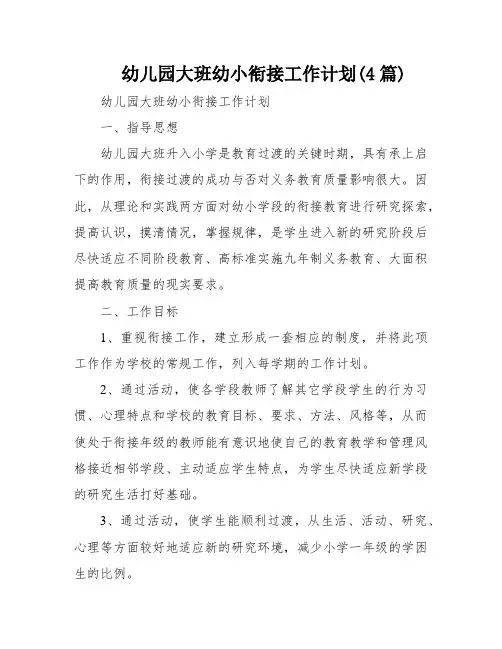 幼儿园大班幼小衔接工作计划(4篇)

幼儿园大班幼小衔接工作计划

一、指导思想

幼儿园大班升入小学是教育过渡的关键时期，具有承上启下的作用，衔接过渡的成功与否对义务教育质量影响很大。因此，从理论和实践两方面对幼小学段的衔接教育进行研究探索，提高认识，摸清情况，掌握规律，是学生进入新的研究阶段后尽快适应不同阶段教育、高标准实施九年制义务教育、大面积提高教育质量的现实要求。

二、工作目标

1、重视衔接工作，建立形成一套相应的制度，并将此项工作作为学校的常规工作，列入每学期的工作计划。

2、通过活动，使各学段教师了解其它学段学生的行为习惯、心理特点和学校的教育目标、要求、方法、风格等，从而使处于衔接年级的教师能有意识地使自己的教育教学和管理风格接近相邻学段、主动适应学生特点，为学生尽快适应新学段的研究生活打好基础。

3、通过活动，使学生能顺利过渡，从生活、活动、研究、心理等方面较好地适应新的研究环境，减少小学一年级的学困生的比例。